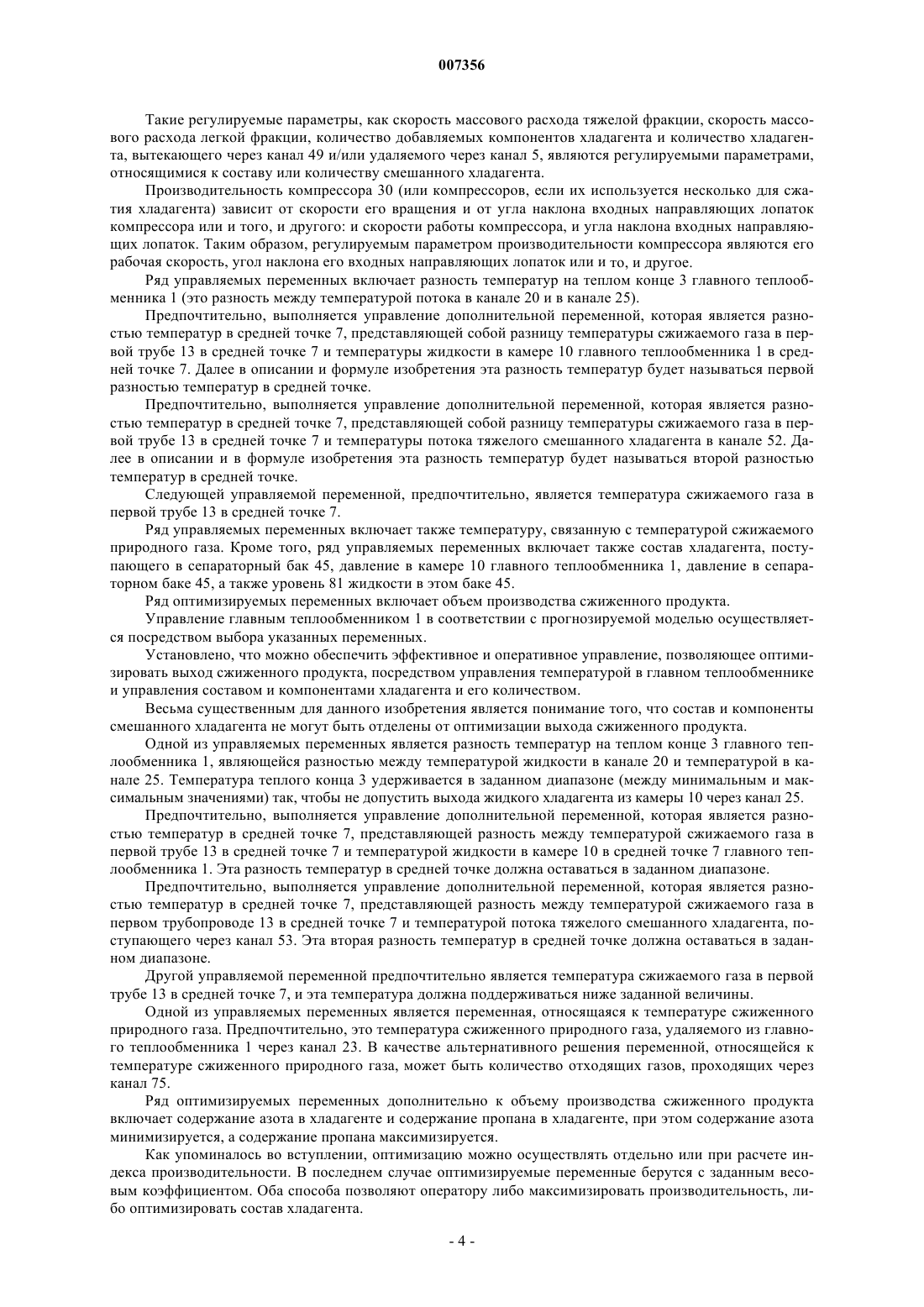 007356

Такие регулируемые параметры, как скорость массового расхода тяжелой фракции, скорость массового расхода легкой фракции, количество добавляемых компонентов хладагента и количество хладагента, вытекающего через канал 49 и/или удаляемого через канал 5, являются регулируемыми параметрами, относящимися к составу или количеству смешанного хладагента.

Производительность компрессора 30 (или компрессоров, если их используется несколько для сжатия хладагента) зависит от скорости его вращения и от угла наклона входных направляющих лопаток компрессора или и того, и другого: и скорости работы компрессора, и угла наклона входных направляющих лопаток. Таким образом, регулируемым параметром производительности компрессора являются его рабочая скорость, угол наклона его входных направляющих лопаток или и то, и другое.

Ряд управляемых переменных включает разность температур на теплом конце 3 главного теплообменника 1 (это разность между температурой потока в канале 20 и в канале 25).

Предпочтительно, выполняется управление дополнительной переменной, которая является разностью температур в средней точке 7, представляющей собой разницу температуры сжижаемого газа в первой трубе 13 в средней точке 7 и температуры жидкости в камере 10 главного теплообменника 1 в средней точке 7. Далее в описании и формуле изобретения эта разность температур будет называться первой разностью температур в средней точке.

Предпочтительно, выполняется управление дополнительной переменной, которая является разностью температур в средней точке 7, представляющей собой разницу температуры сжижаемого газа в первой трубе 13 в средней точке 7 и температуры потока тяжелого смешанного хладагента в канале 52. Далее в описании и в формуле изобретения эта разность температур будет называться второй разностью температур в средней точке.

Следующей управляемой переменной, предпочтительно, является температура сжижаемого газа в первой трубе 13 в средней точке 7.

Ряд управляемых переменных включает также температуру, связанную с температурой сжижаемого природного газа. Кроме того, ряд управляемых переменных включает также состав хладагента, поступающего в сепараторный бак 45, давление в камере 10 главного теплообменника 1, давление в сепараторном баке 45, а также уровень 81 жидкости в этом баке 45.

Ряд оптимизируемых переменных включает объем производства сжиженного продукта.

Управление главным теплообменником 1 в соответствии с прогнозируемой моделью осуществляется посредством выбора указанных переменных.

Установлено, что можно обеспечить эффективное и оперативное управление, позволяющее оптимизировать выход сжиженного продукта, посредством управления температурой в главном теплообменнике и управления составом и компонентами хладагента и его количеством.

Весьма существенным для данного изобретения является понимание того, что состав и компоненты смешанного хладагента не могут быть отделены от оптимизации выхода сжиженного продукта.

Одной из управляемых переменных является разность температур на теплом конце 3 главного теплообменника 1, являющейся разностью между температурой жидкости в канале 20 и температурой в канале 25. Температура теплого конца 3 удерживается в заданном диапазоне (между минимальным и максимальным значениями) так, чтобы не допустить выхода жидкого хладагента из камеры 10 через канал 25.

Предпочтительно, выполняется управление дополнительной переменной, которая является разностью температур в средней точке 7, представляющей разность между температурой сжижаемого газа в первой трубе 13 в средней точке 7 и температурой жидкости в камере 10 в средней точке 7 главного теплообменника 1. Эта разность температур в средней точке должна оставаться в заданном диапазоне.

Предпочтительно, выполняется управление дополнительной переменной, которая является разностью температур в средней точке 7, представляющей разность между температурой сжижаемого газа в первом трубопроводе 13 в средней точке 7 и температурой потока тяжелого смешанного хладагента, поступающего через канал 53. Эта вторая разность температур в средней точке должна оставаться в заданном диапазоне.

Другой управляемой переменной предпочтительно является температура сжижаемого газа в первой трубе 13 в средней точке 7, и эта температура должна поддерживаться ниже заданной величины.

Одной из управляемых переменных является переменная, относящаяся к температуре сжиженного природного газа. Предпочтительно, это температура сжиженного природного газа, удаляемого из главного теплообменника 1 через канал 23. В качестве альтернативного решения переменной, относящейся к температуре сжиженного природного газа, может быть количество отходящих газов, проходящих через канал 75.

Ряд оптимизируемых переменных дополнительно к объему производства сжиженного продукта включает содержание азота в хладагенте и содержание пропана в хладагенте, при этом содержание азота минимизируется, а содержание пропана максимизируется.

Как упоминалось во вступлении, оптимизацию можно осуществлять отдельно или при расчете индекса производительности. В последнем случае оптимизируемые переменные берутся с заданным весовым коэффициентом. Оба способа позволяют оператору либо максимизировать производительность, либо оптимизировать состав хладагента.

- 4 -